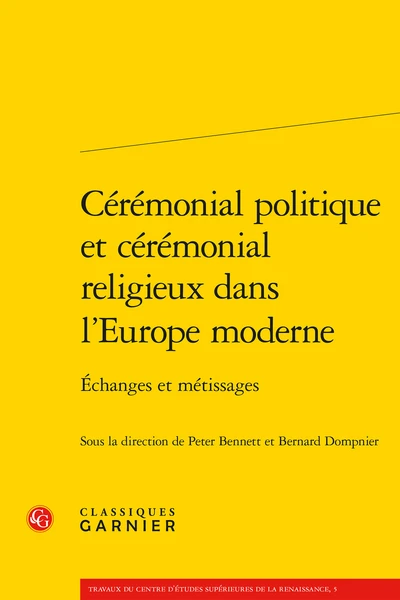 Cérémonial politique et cérémonial religieux dans l'Europe moderne

Échanges et métissages

Sous la direction de Peter Bennett et Bernard Dompnier

CG

CLASSIQUES GARNIER

TRAVAUX DU CENTRE D'ÉTUDES SUPÉRIEURES DE LA RENAISSANCE, 5